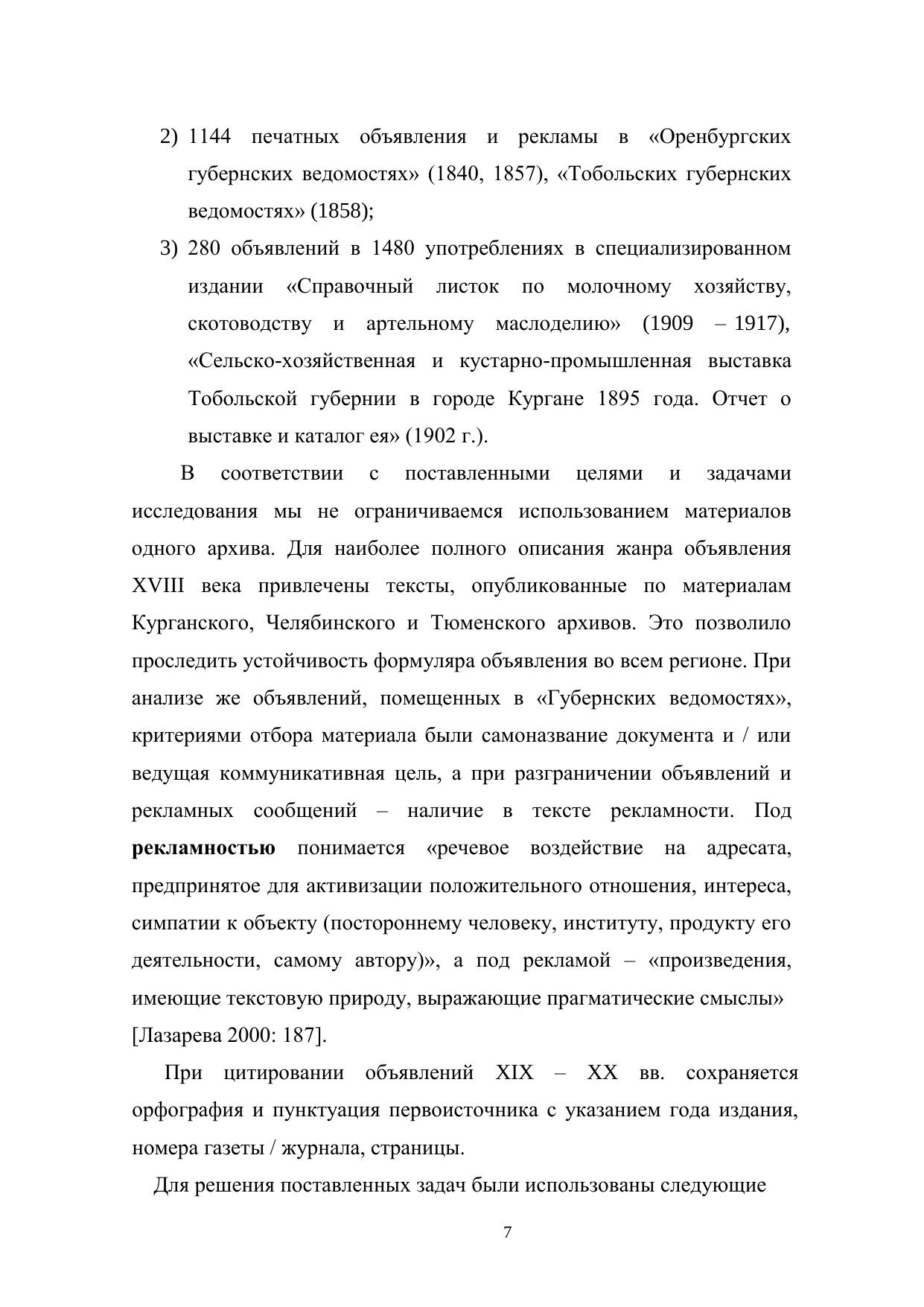 2) 1144 печатных объявления и рекламы в «Оренбургских губернских ведомостях» (1840, 1857), «Тобольских губернских ведомостях» (1858);

3) 280 объявлений в 1480 употреблениях в специализированном издании «Справочный листок по молочному хозяйству, скотоводству и артельному маслоделию» (1909 – 1917), «Сельско-хозяйственная и кустарно-промышленная выставка Тобольской губернии в городе Кургане 1895 года. Отчет о выставке и каталог ея» (1902 г.).

В соответствии с поставленными целями и задачами исследования мы не ограничиваемся использованием материалов одного архива. Для наиболее полного описания жанра объявления XVIII века привлечены тексты, опубликованные по материалам Курганского, Челябинского и Тюменского архивов. Это позволило проследить устойчивость формуляра объявления во всем регионе. При анализе же объявлений, помещенных в «Губернских ведомостях», критериями отбора материала были самоназвание документа и / или ведущая коммуникативная цель, а при разграничении объявлений и рекламных сообщений – наличие в тексте рекламности. Под **рекламностью** понимается «речевое воздействие на адресата, предпринятое для активизации положительного отношения, интереса, симпатии к объекту (постороннему человеку, институту, продукту его деятельности, самому автору)», а под рекламой – «произведения, имеющие текстовую природу, выражающие прагматические смыслы» [Лазарева 2000: 187].

При цитировании объявлений XIX – XX вв. сохраняется орфография и пунктуация первоисточника с указанием года издания, номера газеты / журнала, страницы.

Для решения поставленных задач были использованы следующие

7